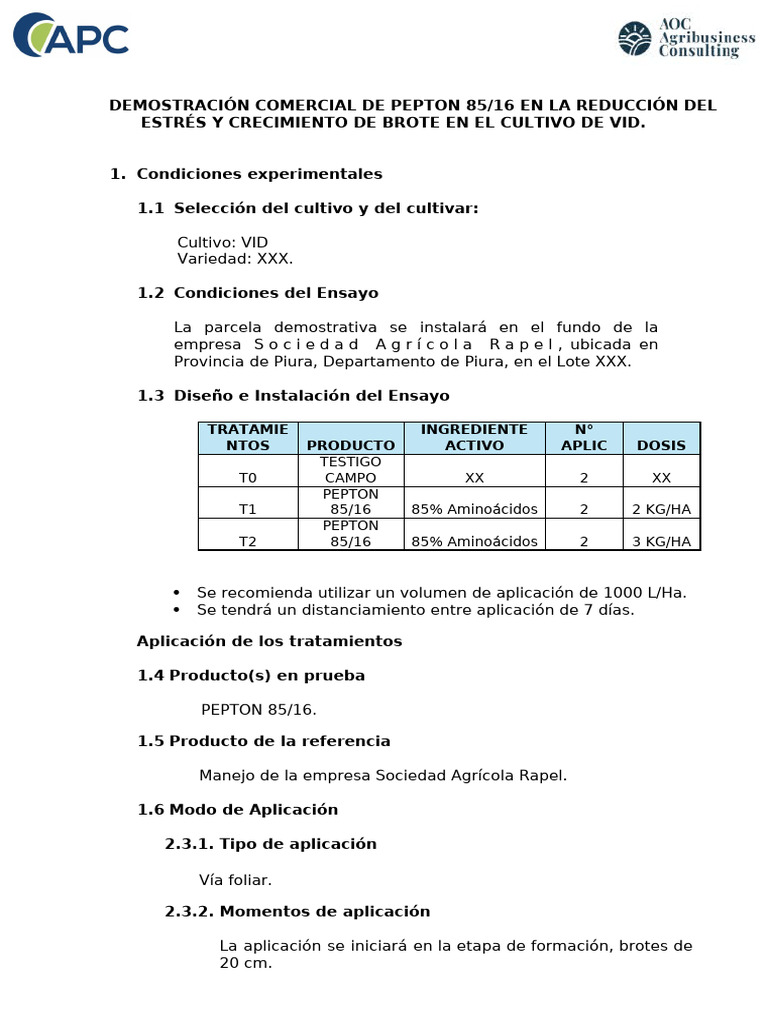 APC

AOC Agribusiness Consulting

DEMOSTRACIÓN COMERCIAL DE PEPTON 85/16 EN LA REDUCCIÓN DEL ESTRÉS Y CRECIMIENTO DE BROTE EN EL CULTIVO DE VID.

1. Condiciones experimentales

1.1 Selección del cultivo y del cultivar:

Cultivo: VID
Variedad: XXX.

1.2 Condiciones del Ensayo

La parcela demostrativa se instalará en el fundo de la empresa Sociedad Agrícola Rapel, ubicada en Provincia de Piura, Departamento de Piura, en el Lote XXX.

1.3 Diseño e Instalación del Ensayo

| TRATAMIENTOS | PRODUCTO | INGREDIENTE ACTIVO | N° APLIC | DOSIS |
|---|---|---|---|---|
| T0 | TESTIGO CAMPO | XX | 2 | XX |
| T1 | PEPTON 85/16 | 85% Aminoácidos | 2 | 2 KG/HA |
| T2 | PEPTON 85/16 | 85% Aminoácidos | 2 | 3 KG/HA |

• Se recomienda utilizar un volumen de aplicación de 1000 L/Ha.
• Se tendrá un distanciamiento entre aplicación de 7 días.

Aplicación de los tratamientos

1.4 Producto(s) en prueba

PEPTON 85/16.

1.5 Producto de la referencia

Manejo de la empresa Sociedad Agrícola Rapel.

1.6 Modo de Aplicación

2.3.1. Tipo de aplicación

Vía foliar.

2.3.2. Momentos de aplicación

La aplicación se iniciará en la etapa de formación, brotes de 20 cm.